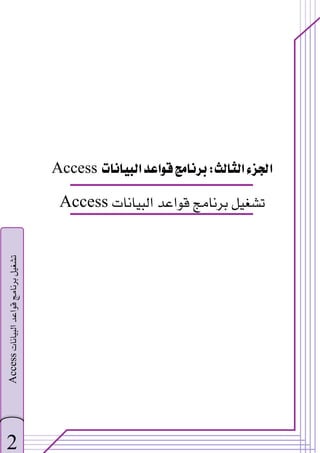 الجزء الثالث: برنامج قواعد البيانات Access

تشغيل برنامج قواعد البيانات Access

تشغيل برنامج قواعد البيانات Access

2